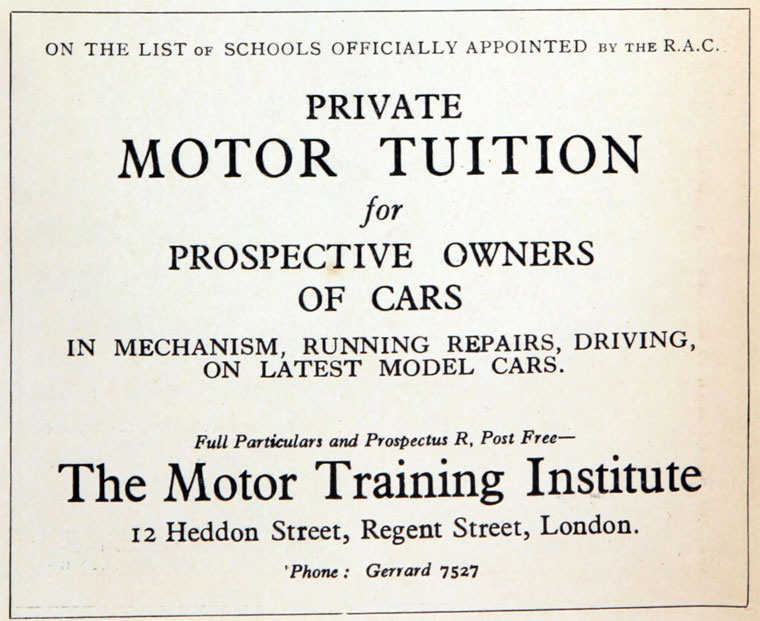 ON THE LIST OF SCHOOLS OFFICIALLY APPOINTED BY THE R.A.C.

PRIVATE
MOTOR TUITION
for
PROSPECTIVE OWNERS
OF CARS

IN MECHANISM, RUNNING REPAIRS, DRIVING, ON LATEST MODEL CARS.

Full Particulars and Prospectus R, Post Free—

The Motor Training Institute

12 Heddon Street, Regent Street, London.

'Phone: Gerrard 7527